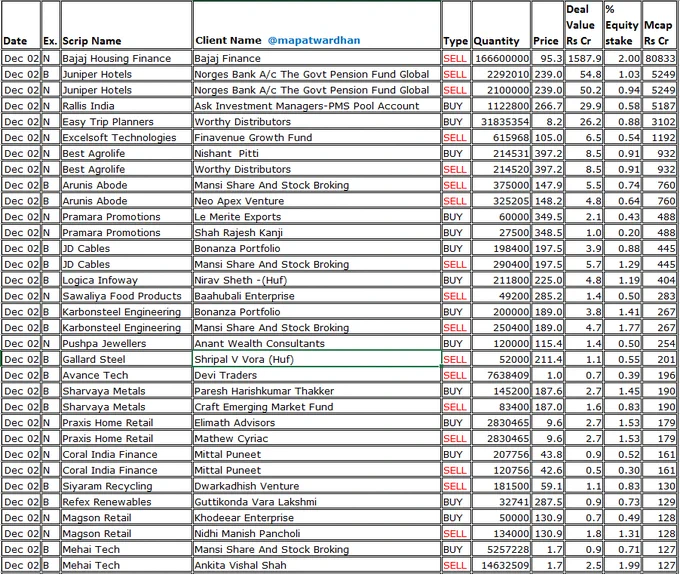 | Date | Ex. | Scrip Name | Client Name @mapatwardhan | Type | Quantity | Price | Deal Value Rs Cr | % Equity stake | Mcap Rs Cr |
|---|---|---|---|---|---|---|---|---|---|
| Dec 02 | N | Bajaj Housing Finance | Bajaj Finance | SELL | 166600000 | 95.3 | 1587.9 | 2.00 | 80833 |
| Dec 02 | B | Juniper Hotels | Norges Bank A/c The Govt Pension Fund Global | SELL | 2292010 | 239.0 | 54.8 | 1.03 | 5249 |
| Dec 02 | N | Juniper Hotels | Norges Bank A/c The Govt Pension Fund Global | SELL | 2100000 | 239.0 | 50.2 | 0.94 | 5249 |
| Dec 02 | N | Rallis India | Ask Investment Managers-PMS Pool Account | BUY | 1122800 | 266.7 | 29.9 | 0.58 | 5187 |
| Dec 02 | N | Easy Trip Planners | Worthy Distributors | BUY | 31835354 | 8.2 | 26.2 | 0.88 | 3102 |
| Dec 02 | N | Excelsoft Technologies | Finavenue Growth Fund | SELL | 615968 | 105.0 | 6.5 | 0.54 | 1192 |
| Dec 02 | N | Best Agrolife | Nishant Pitti | BUY | 214531 | 397.2 | 8.5 | 0.91 | 932 |
| Dec 02 | N | Best Agrolife | Worthy Distributors | SELL | 214520 | 397.2 | 8.5 | 0.91 | 932 |
| Dec 02 | B | Arunis Abode | Mansi Share And Stock Broking | SELL | 375000 | 147.9 | 5.5 | 0.74 | 760 |
| Dec 02 | B | Arunis Abode | Neo Apex Venture | SELL | 325205 | 148.2 | 4.8 | 0.64 | 760 |
| Dec 02 | N | Pramara Promotions | Le Merite Exports | BUY | 60000 | 349.5 | 2.1 | 0.43 | 488 |
| Dec 02 | N | Pramara Promotions | Shah Rajesh Kanji | BUY | 27500 | 348.5 | 1.0 | 0.20 | 488 |
| Dec 02 | B | JD Cables | Bonanza Portfolio | BUY | 198400 | 197.5 | 3.9 | 0.88 | 445 |
| Dec 02 | B | JD Cables | Mansi Share And Stock Broking | SELL | 290400 | 197.5 | 5.7 | 1.29 | 445 |
| Dec 02 | B | Logica Infoway | Nirav Sheth -(Huf) | BUY | 211800 | 225.0 | 4.8 | 1.19 | 404 |
| Dec 02 | N | Sawaliya Food Products | Baahubali Enterprise | SELL | 49200 | 285.2 | 1.4 | 0.50 | 283 |
| Dec 02 | B | Karbonsteel Engineering | Bonanza Portfolio | BUY | 200000 | 189.0 | 3.8 | 1.41 | 267 |
| Dec 02 | B | Karbonsteel Engineering | Mansi Share And Stock Broking | SELL | 250400 | 189.0 | 4.7 | 1.77 | 267 |
| Dec 02 | N | Pushpa Jewellers | Anant Wealth Consultants | BUY | 120000 | 115.4 | 1.4 | 0.50 | 254 |
| Dec 02 | B | Gallard Steel | Shripal V Vora (Huf) | SELL | 52000 | 211.4 | 1.1 | 0.55 | 201 |
| Dec 02 | B | Avance Tech | Devi Traders | SELL | 7638409 | 1.0 | 0.7 | 0.39 | 196 |
| Dec 02 | B | Sharvaya Metals | Paresh Harishkumar Thakker | BUY | 145200 | 187.6 | 2.7 | 1.45 | 190 |
| Dec 02 | B | Sharvaya Metals | Craft Emerging Market Fund | SELL | 83400 | 187.0 | 1.6 | 0.83 | 190 |
| Dec 02 | N | Praxis Home Retail | Elimath Advisors | BUY | 2830465 | 9.6 | 2.7 | 1.53 | 179 |
| Dec 02 | N | Praxis Home Retail | Mathew Cyriac | SELL | 2830465 | 9.6 | 2.7 | 1.53 | 179 |
| Dec 02 | N | Coral India Finance | Mittal Puneet | BUY | 207756 | 43.8 | 0.9 | 0.52 | 161 |
| Dec 02 | N | Coral India Finance | Mittal Puneet | SELL | 120756 | 42.6 | 0.5 | 0.30 | 161 |
| Dec 02 | B | Siyaram Recycling | Dwarkadhish Venture | SELL | 181500 | 59.1 | 1.1 | 0.83 | 130 |
| Dec 02 | B | Refex Renewables | Guttikonda Vara Lakshmi | BUY | 32741 | 287.5 | 0.9 | 0.73 | 129 |
| Dec 02 | N | Magson Retail | Khodeear Enterprise | BUY | 50000 | 130.9 | 0.7 | 0.49 | 128 |
| Dec 02 | N | Magson Retail | Nidhi Manish Pancholi | SELL | 134000 | 130.9 | 1.8 | 1.31 | 128 |
| Dec 02 | B | Mehai Tech | Mansi Share And Stock Broking | BUY | 5257228 | 1.7 | 0.9 | 0.71 | 127 |
| Dec 02 | B | Mehai Tech | Ankita Vishal Shah | SELL | 14632509 | 1.7 | 2.5 | 1.99 | 127 |